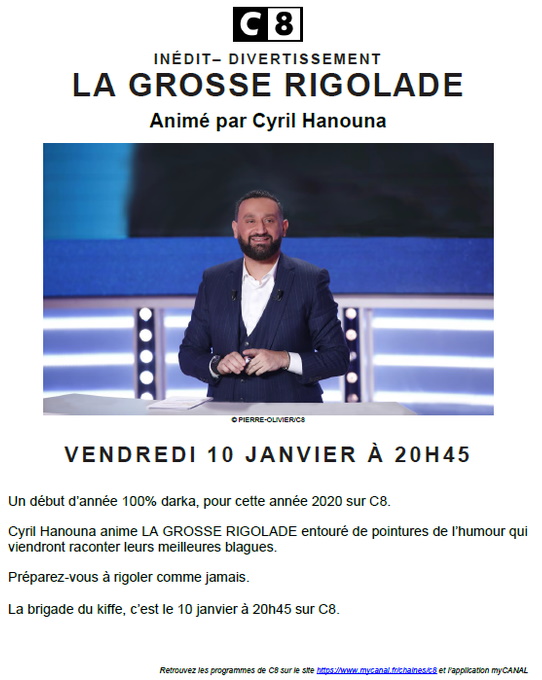 C8

INÉDIT– DIVERTISSEMENT

LA GROSSE RIGOLADE

Animé par Cyril Hanouna

© PIERRE-OLIVIER/C8

VENDREDI 10 JANVIER À 20H45

Un début d'année 100% darka, pour cette année 2020 sur C8.

Cyril Hanouna anime LA GROSSE RIGOLADE entouré de pointures de l'humour qui viendront raconter leurs meilleures blagues.

Préparez-vous à rigoler comme jamais.

La brigade du kiffe, c'est le 10 janvier à 20h45 sur C8.

Retrouvez les programmes de C8 sur le site https://www.mycanal.fr/chaines/c8 et l'application myCANAL